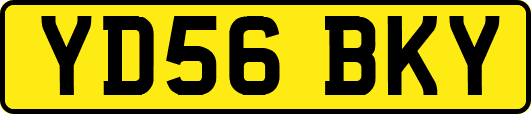 YD56 BKY